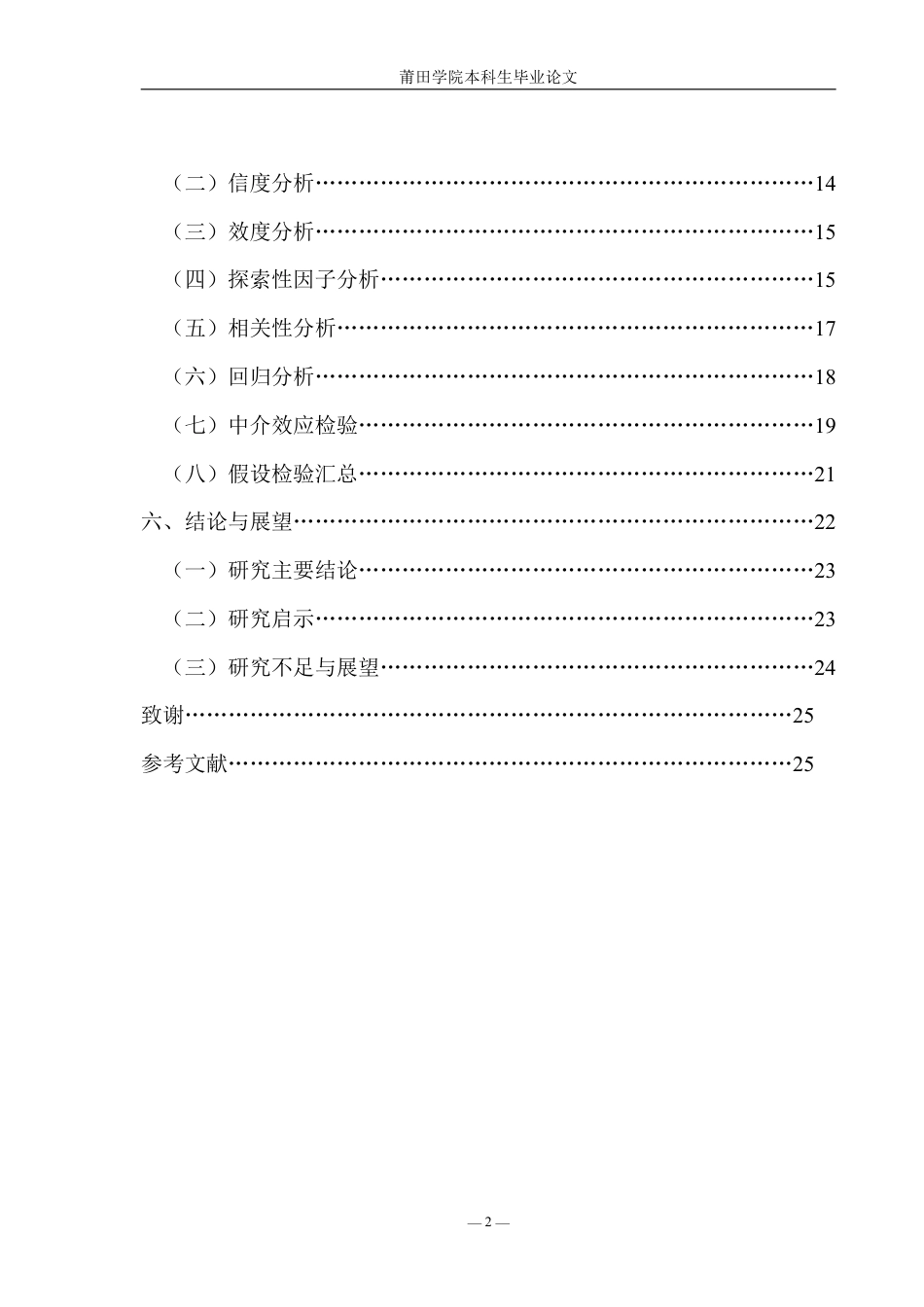 莆田学院本科生毕业论文

（二）信度分析 14

（三）效度分析 15

（四）探索性因子分析 15

（五）相关性分析 17

（六）回归分析 18

（七）中介效应检验 19

（八）假设检验汇总 21

六、结论与展望 22

（一）研究主要结论 23

（二）研究启示 23

（三）研究不足与展望 24

致谢 25

参考文献 25

— 2 —